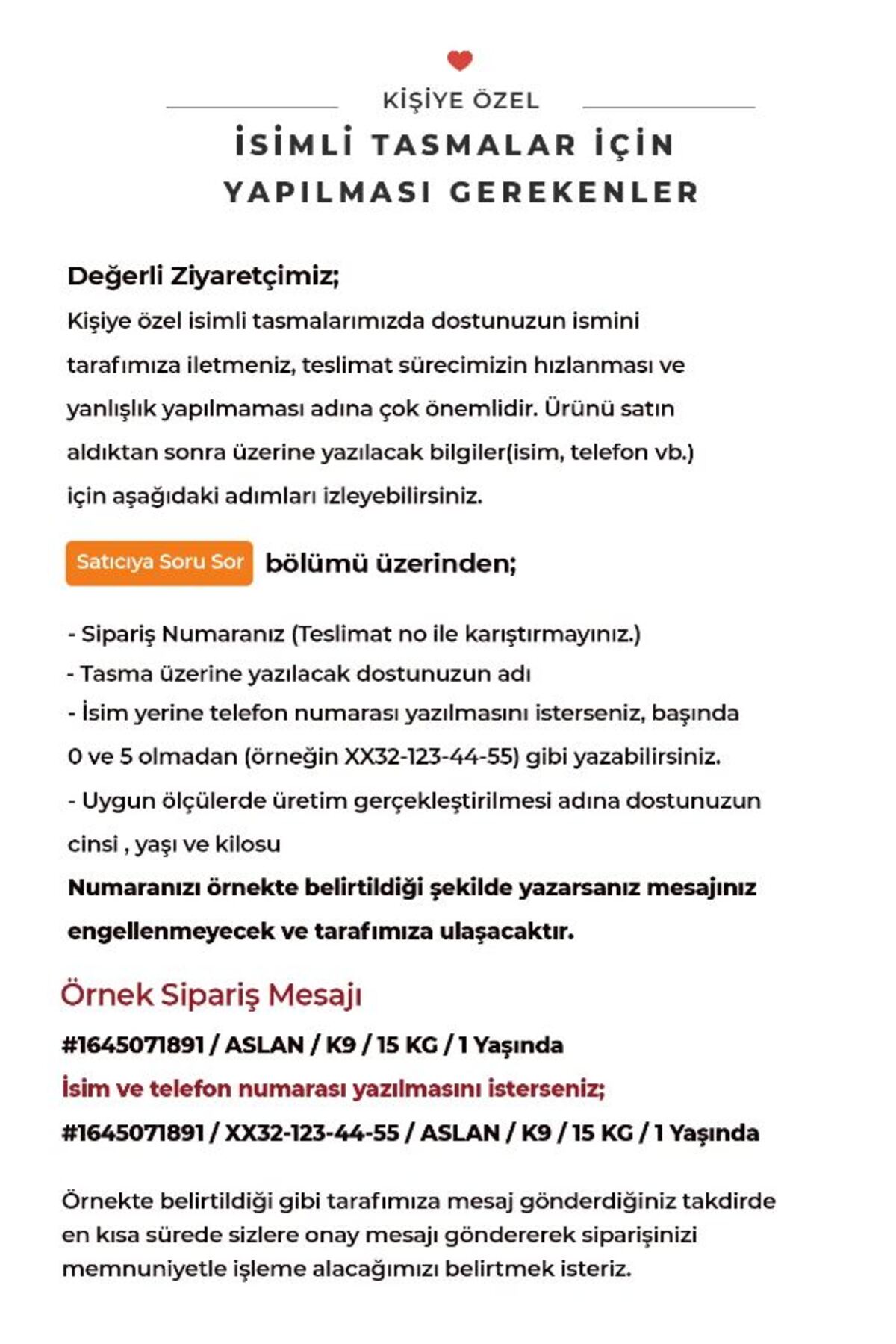 KİŞİYE ÖZEL

İSİMLİ TASMALAR İÇİN YAPILMASI GEREKENLER

Değerli Ziyaretçimiz;

Kişiye özel isimli tasmalarımızda dostunuzun ismini tarafımıza iletmeniz, teslimat sürecimizin hızlanması ve yanlışlık yapılmaması adına çok önemlidir. Ürünü satın aldıktan sonra üzerine yazılacak bilgiler(isim, telefon vb.) için aşağıdaki adımları izleyebilirsiniz.

Satıcıya Soru Sor bölümü üzerinden;

- Sipariş Numaranız (Teslimat no ile karıştırmayınız.)
- Tasma üzerine yazılacak dostunuzun adı
- İsim yerine telefon numarası yazılmasını isterseniz, başında 0 ve 5 olmadan (örneğin XX32-123-44-55) gibi yazabilirsiniz.
- Uygun ölçülerde üretim gerçekleştirilmesi adına dostunuzun cinsi , yaşı ve kilosu

Numaranızı örnekte belirtildiği şekilde yazarsanız mesajınız engellenmeyecek ve tarafımıza ulaşacaktır.

Örnek Sipariş Mesajı

#1645071891 / ASLAN / K9 / 15 KG / 1 Yaşında

İsim ve telefon numarası yazılmasını isterseniz;

#1645071891 / XX32-123-44-55 / ASLAN / K9 / 15 KG / 1 Yaşında

Örnekte belirtildiği gibi tarafımıza mesaj gönderdiğiniz takdirde en kısa sürede sizlere onay mesajı göndererek siparişinizi memnuniyetle işleme alacağımızı belirtmek isteriz.